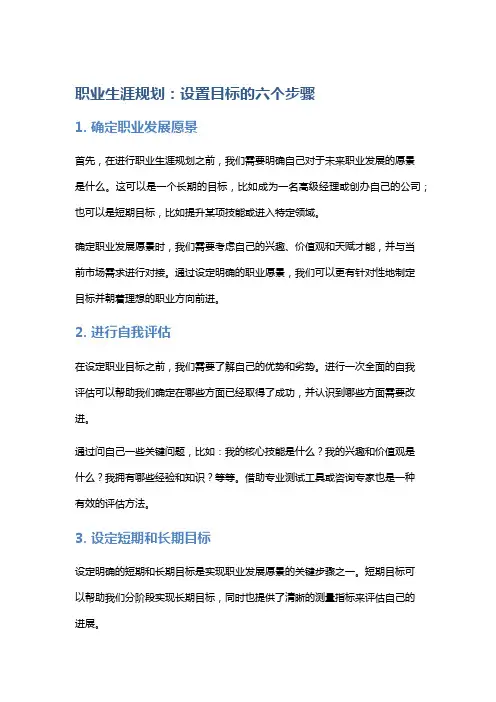 职业生涯规划：设置目标的六个步骤

1. 确定职业发展愿景

首先，在进行职业生涯规划之前，我们需要明确自己对于未来职业发展的愿景是什么。这可以是一个长期的目标，比如成为一名高级经理或创办自己的公司；也可以是短期目标，比如提升某项技能或进入特定领域。

确定职业发展愿景时，我们需要考虑自己的兴趣、价值观和天赋才能，并与当前市场需求进行对接。通过设定明确的职业愿景，我们可以更有针对性地制定目标并朝着理想的职业方向前进。

2. 进行自我评估

在设定职业目标之前，我们需要了解自己的优势和劣势。进行一次全面的自我评估可以帮助我们确定在哪些方面已经取得了成功，并认识到哪些方面需要改进。

通过问自己一些关键问题，比如：我的核心技能是什么？我的兴趣和价值观是什么？我拥有哪些经验和知识？等等。借助专业测试工具或咨询专家也是一种有效的评估方法。

3. 设定短期和长期目标

设定明确的短期和长期目标是实现职业发展愿景的关键步骤之一。短期目标可以帮助我们分阶段实现长期目标，同时也提供了清晰的测量指标来评估自己的进展。